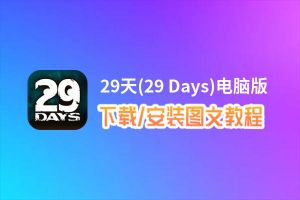 29
DAYS

29天(29 Days)电脑版
下载/安装图文教程